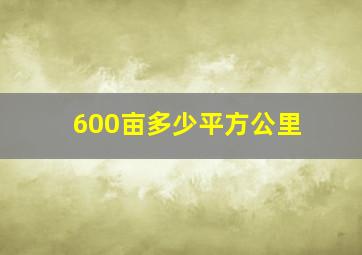 600亩多少平方公里